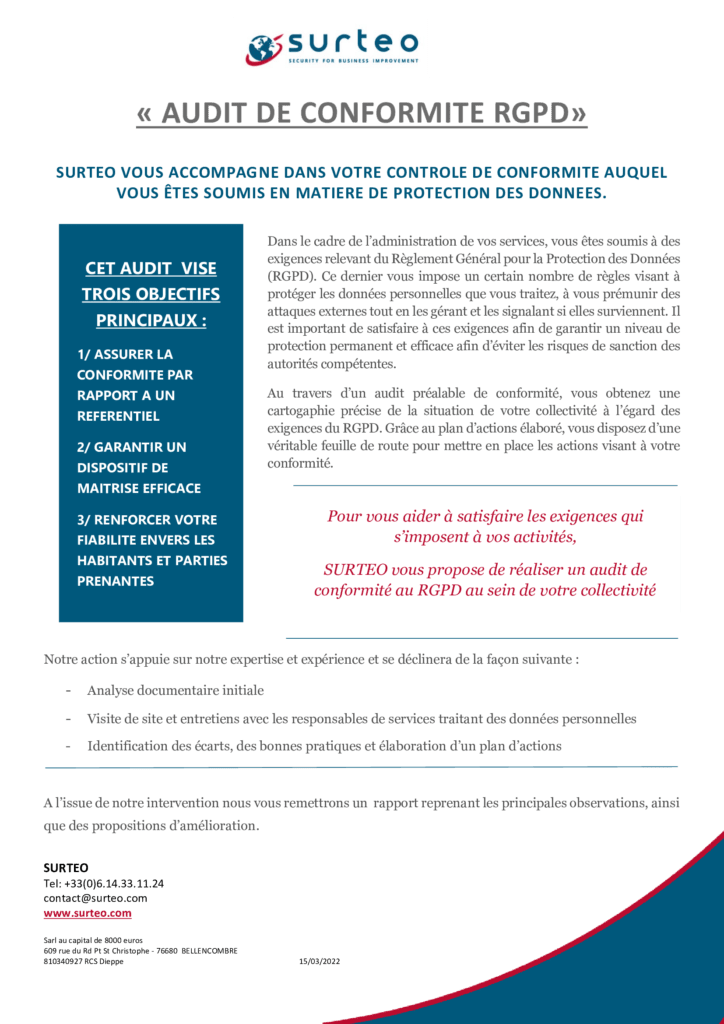 surteo
SECURITY FOR BUSINESS IMPROVEMENT

« AUDIT DE CONFORMITE RGPD»

SURTEO VOUS ACCOMPAGNE DANS VOTRE CONTROLE DE CONFORMITE AUQUEL VOUS ÊTES SOUMIS EN MATIERE DE PROTECTION DES DONNEES.

CET AUDIT VISE TROIS OBJECTIFS PRINCIPAUX :

1/ ASSURER LA CONFORMITE PAR RAPPORT A UN REFERENTIEL

2/ GARANTIR UN DISPOSITIF DE MAITRISE EFFICACE

3/ RENFORCER VOTRE FIABILITE ENVERS LES HABITANTS ET PARTIES PRENANTES

Dans le cadre de l'administration de vos services, vous êtes soumis à des exigences relevant du Règlement Général pour la Protection des Données (RGPD). Ce dernier vous impose un certain nombre de règles visant à protéger les données personnelles que vous traitez, à vous prémunir des attaques externes tout en les gérant et les signalant si elles surviennent. Il est important de satisfaire à ces exigences afin de garantir un niveau de protection permanent et efficace afin d'éviter les risques de sanction des autorités compétentes.

Au travers d'un audit préalable de conformité, vous obtenez une cartogaphie précise de la situation de votre collectivité à l'égard des exigences du RGPD. Grâce au plan d'actions élaboré, vous disposez d'une véritable feuille de route pour mettre en place les actions visant à votre conformité.

Pour vous aider à satisfaire les exigences qui s'imposent à vos activités,

SURTEO vous propose de réaliser un audit de conformité au RGPD au sein de votre collectivité

Notre action s'appuie sur notre expertise et expérience et se déclinera de la façon suivante :

- Analyse documentaire initiale
- Visite de site et entretiens avec les responsables de services traitant des données personnelles
- Identification des écarts, des bonnes pratiques et élaboration d'un plan d'actions

A l'issue de notre intervention nous vous remettrons un rapport reprenant les principales observations, ainsi que des propositions d'amélioration.

SURTEO
Tel: +33(0)6.14.33.11.24
contact@surteo.com
www.surteo.com

Sarl au capital de 8000 euros
609 rue du Rd Pt St Christophe - 76680 BELLENCOMBRE
810340927 RCS Dieppe

15/03/2022